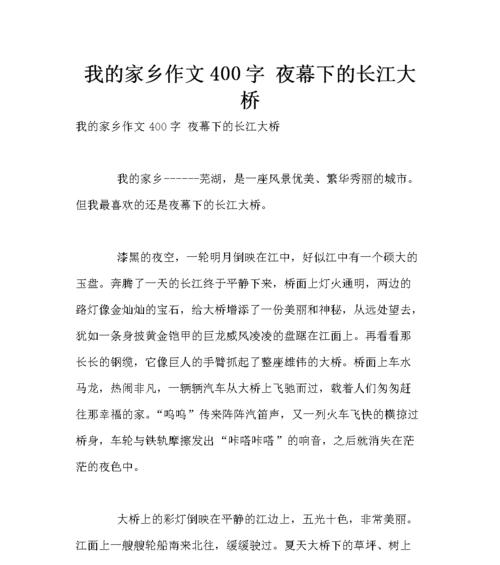 我的家乡作文400字 夜幕下的长江大桥

我的家乡作文 400 字 夜幕下的长江大桥

我的家乡------芜湖，是一座风景优美、繁华秀丽的城市。但我最喜欢的还是夜幕下的长江大桥。

漆黑的夜空，一轮明月倒映在江中，好似江中有一个硕大的玉盘。奔腾了一天的长江终于平静下来，桥面上灯火通明，两边的路灯像金灿灿的宝石，给大桥增添了一份美丽和神秘，从远处望去，犹如一条身披黄金铠甲的巨龙威风凌凌的盘踞在江面上。再看看那长长的钢缆，它像巨人的手臂抓起了整座雄伟的大桥。桥面上车水马龙，热闹非凡，一辆辆汽车从大桥上飞驰而过，载着人们匆匆赶往那幸福的家。“呜呜”传来阵阵汽笛声，又一列火车飞快的横掠过桥身，车轮与铁轨摩擦发出“咔嗒咔嗒”的响音，之后就消失在茫茫的夜色中。

大桥上的彩灯倒映在平静的江边上，五光十色，非常美丽。江面上一艘艘轮船南来北往，缓缓驶过。夏天大桥下的草坪、树上